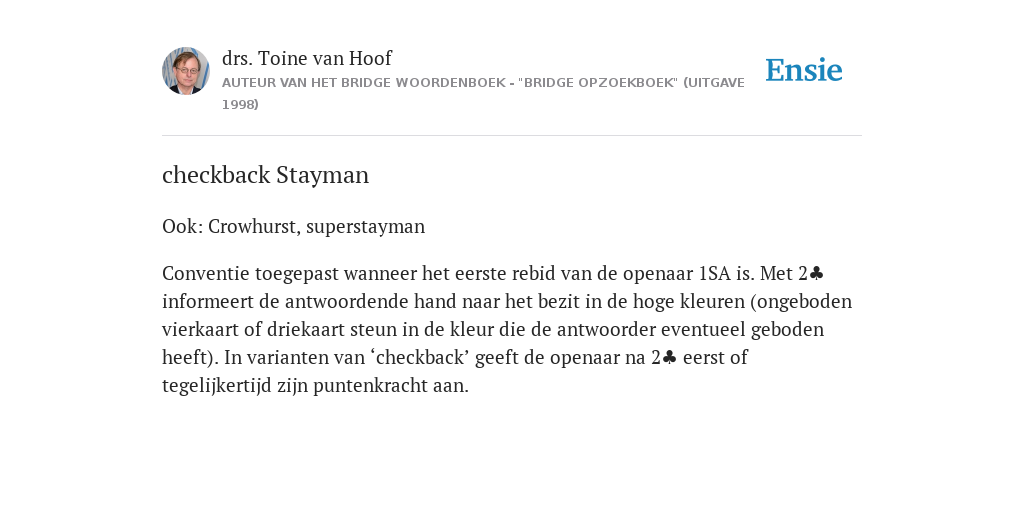 drs. Toine van Hoof
AUTEUR VAN HET BRIDGE WOORDENBOEK - "BRIDGE OPZOEKBOEK" (UITGAVE 1998)

Ensie

checkback Stayman

Ook: Crowhurst, superstayman

Conventie toegepast wanneer het eerste rebid van de openaar 1SA is. Met 2♣ informeert de antwoordende hand naar het bezit in de hoge kleuren (ongeboden vierkaart of driekaart steun in de kleur die de antwoorder eventueel geboden heeft). In varianten van ‘checkback’ geeft de openaar na 2♣ eerst of tegelijkertijd zijn puntenkracht aan.